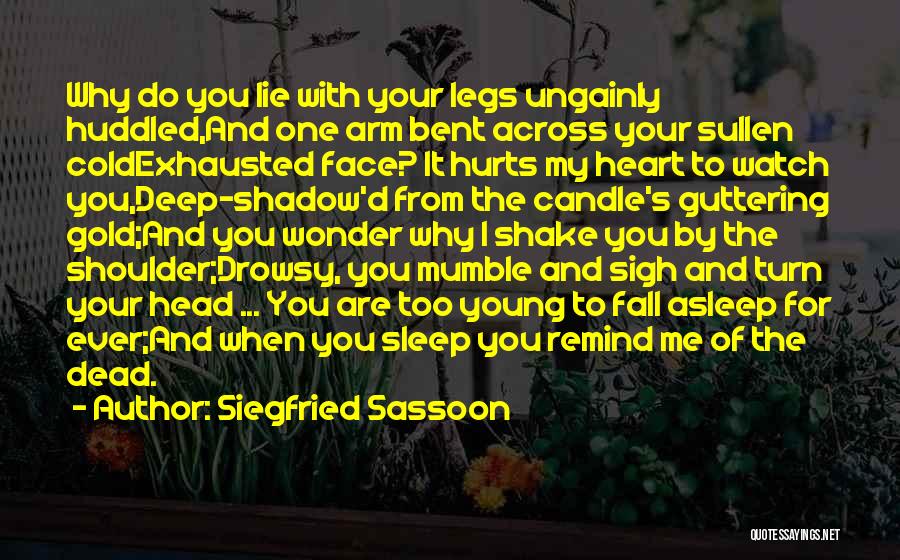 Why do you lie with your legs ungainly huddled,And one arm bent across your sullen coldExhausted face? It hurts my heart to watch you,Deep-shadow'd from the candle's guttering gold;And you wonder why I shake you by the shoulder;Drowsy, you mumble and sigh and turn your head ... You are too young to fall asleep for ever;And when you sleep you remind me of the dead.

- Author: Siegfried Sassoon

QUOTESSAYINGS.NET